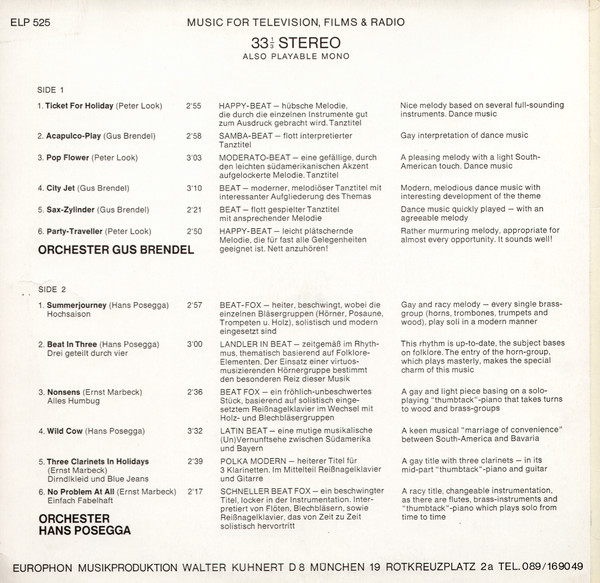 ELP 525

MUSIC FOR TELEVISION, FILMS & RADIO

$33\frac{1}{3}$ STEREO
ALSO PLAYABLE MONO

SIDE 1

| | | | |
|---|---|---|---|
| 1. Ticket For Holiday (Peter Look) | 2'55 | HAPPY-BEAT – hübsche Melodie, die durch die einzelnen Instrumente gut zum Ausdruck gebracht wird. Tanztitel | Nice melody based on several full-sounding instruments. Dance music |
| 2. Acapulco-Play (Gus Brendel) | 2'58 | SAMBA-BEAT – flott interpretierter Tanztitel | Gay interpretation of dance music |
| 3. Pop Flower (Peter Look) | 3'03 | MODERATO-BEAT – eine gefällige, durch den leichten südamerikanischen Akzent aufgelockerte Melodie. Tanztitel | A pleasing melody with a light South-American touch. Dance music |
| 4. City Jet (Gus Brendel) | 3'10 | BEAT – moderner, melodiöser Tanztitel mit interessanter Aufgliederung des Themas | Modern, melodious dance music with interesting development of the theme |
| 5. Sax-Zylinder (Gus Brendel) | 2'21 | BEAT – flott gespielter Tanztitel mit ansprechender Melodie | Dance music quickly played – with an agreeable melody |
| 6. Party-Traveller (Peter Look) | 2'50 | HAPPY-BEAT – leicht plätschernde Melodie, die für fast alle Gelegenheiten geeignet ist. Nett anzuhören! | Rather murmuring melody, appropriate for almost every opportunity. It sounds well! |

ORCHESTER GUS BRENDEL

SIDE 2

| | | | |
|---|---|---|---|
| 1. Summerjourney (Hans Posegga) Hochsaison | 2'57 | BEAT-FOX – heiter, beschwingt, wobei die einzelnen Bläsergruppen (Hörner, Posaune, Trompeten u. Holz), solistisch und modern eingesetzt sind | Gay and racy melody – every single brass-group (horns, trombones, trumpets and wood), play soli in a modern manner |
| 2. Beat In Three (Hans Posegga) Drei geteilt durch vier | 3'00 | LANDLER IN BEAT – zeitgemäß im Rhythmus, thematisch basierend auf Folklore-Elementen. Der Einsatz einer virtuos-musizierenden Hörnergruppe bestimmt den besonderen Reiz dieser Musik | This rhythm is up-to-date, the subject bases on folklore. The entry of the horn-group, which plays masterly, makes the special charm of this music |
| 3. Nonsens (Ernst Marbeck) Alles Humbug | 2'36 | BEAT FOX – ein fröhlich-unbeschwertes Stück, basierend auf solistisch eingesetztem Reißnagelklavier im Wechsel mit Holz- und Blechbläsergruppen | A gay and light piece basing on a solo-playing "thumbtack"-piano that takes turns to wood and brass-groups |
| 4. Wild Cow (Hans Posegga) | 3'32 | LATIN BEAT – eine mutige musikalische (Un)Vernunftsehe zwischen Südamerika und Bayern | A keen musical "marriage of convenience" between South-America and Bavaria |
| 5. Three Clarinets In Holidays (Ernst Marbeck) Dirndlkleid und Blue Jeans | 2'39 | POLKA MODERN – heiterer Titel für 3 Klarinetten. Im Mittelteil Reißnagelklavier und Gitarre | A gay title with three clarinets – in its mid-part "thumbtack"-piano and guitar |
| 6. No Problem At All (Ernst Marbeck) Einfach Fabelhaft | 2'17 | SCHNELLER BEAT FOX – ein beschwingter Titel, locker in der Instrumentation. Interpretiert von Flöten, Blechbläsern, sowie Reißnagelklavier, das von Zeit zu Zeit solistisch hervortritt | A racy title, changeable instrumentation, as there are flutes, brass-instruments and "thumbtack"-piano which plays solo from time to time |

ORCHESTER HANS POSEGGA

EUROPHON MUSIKPRODUKTION WALTER KUHNERT D 8 MÜNCHEN 19 ROTKREUZPLATZ 2a TEL. 089/169049